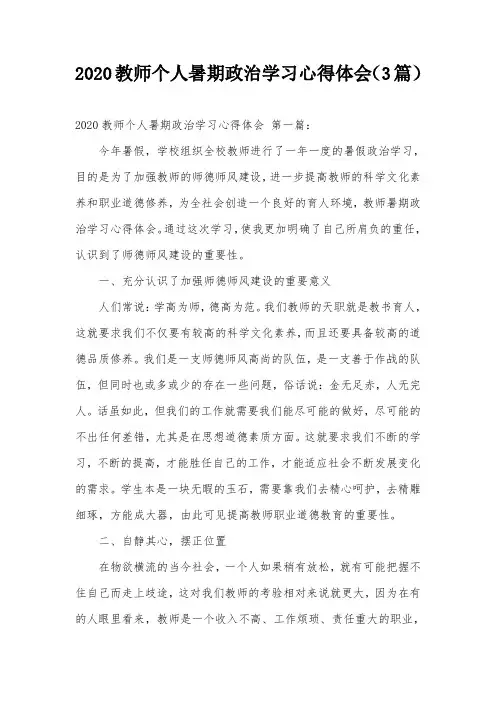 2020教师个人暑期政治学习心得体会(3篇)

2020教师个人暑期政治学习心得体会 第一篇:

今年暑假，学校组织全校教师进行了一年一度的暑假政治学习，目的是为了加强教师的师德师风建设，进一步提高教师的科学文化素养和职业道德修养，为全社会创造一个良好的育人环境，教师暑期政治学习心得体会。通过这次学习，使我更加明确了自己所肩负的重任，认识到了师德师风建设的重要性。

一、充分认识了加强师德师风建设的重要意义

人们常说：学高为师，德高为范。我们教师的天职就是教书育人，这就要求我们不仅要有较高的科学文化素养，而且还要具备较高的道德品质修养。我们是一支师德师风高尚的队伍，是一支善于作战的队伍，但同时也或多或少的存在一些问题，俗话说：金无足赤，人无完人。话虽如此，但我们的工作就需要我们能尽可能的做好，尽可能的不出任何差错，尤其是在思想道德素质方面。这就要求我们不断的学习，不断的提高，才能胜任自己的工作，才能适应社会不断发展变化的需求。学生本是一块无暇的玉石，需要靠我们去精心呵护，去精雕细琢，方能成大器，由此可见提高教师职业道德教育的重要性。

二、自静其心，摆正位置

在物欲横流的当今社会，一个人如果稍有放松，就有可能把握不住自己而走上歧途，这对我们教师的考验相对来说就更大，因为在有的人眼里看来，教师是一个收入不高、工作烦琐、责任重大的职业，